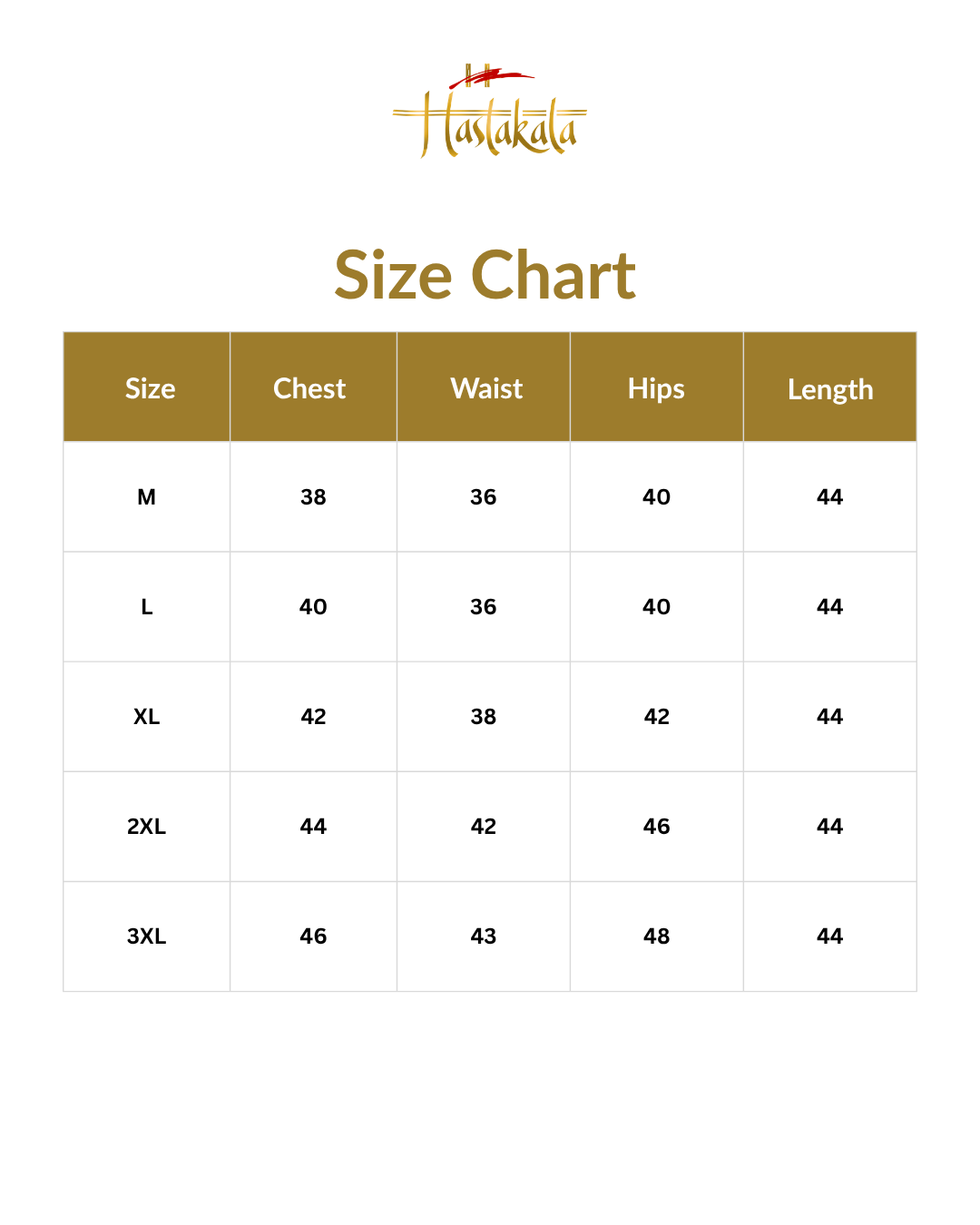 Hastakala

Size Chart

| Size | Chest | Waist | Hips | Length |
|---|---|---|---|---|
| M | 38 | 36 | 40 | 44 |
| L | 40 | 36 | 40 | 44 |
| XL | 42 | 38 | 42 | 44 |
| 2XL | 44 | 42 | 46 | 44 |
| 3XL | 46 | 43 | 48 | 44 |